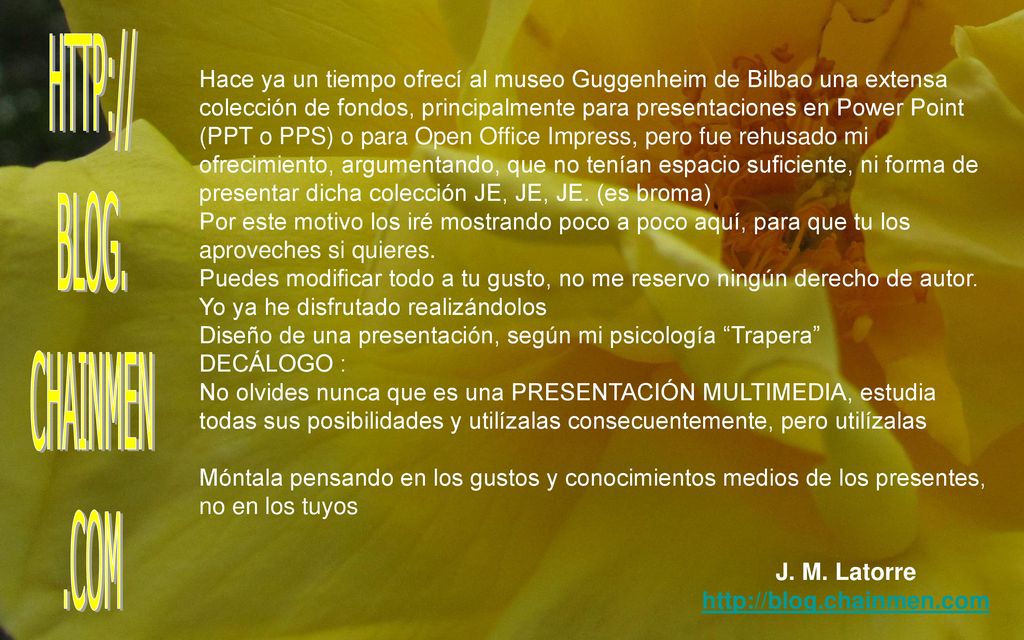 HTTP://
BLOG.
CHAINMEN
.COM

Hace ya un tiempo ofrecí al museo Guggenheim de Bilbao una extensa colección de fondos, principalmente para presentaciones en Power Point (PPT o PPS) o para Open Office Impress, pero fue rehusado mi ofrecimiento, argumentando, que no tenían espacio suficiente, ni forma de presentar dicha colección JE, JE, JE. (es broma)
Por este motivo los iré mostrando poco a poco aquí, para que tu los aproveches si quieres.
Puedes modificar todo a tu gusto, no me reservo ningún derecho de autor.
Yo ya he disfrutado realizándolos
Diseño de una presentación, según mi psicología “Trapera”
DECÁLOGO :
No olvides nunca que es una PRESENTACIÓN MULTIMEDIA, estudia todas sus posibilidades y utilízalas consecuentemente, pero utilízalas

Móntala pensando en los gustos y conocimientos medios de los presentes, no en los tuyos

J. M. Latorre
http://blog.chainmen.com